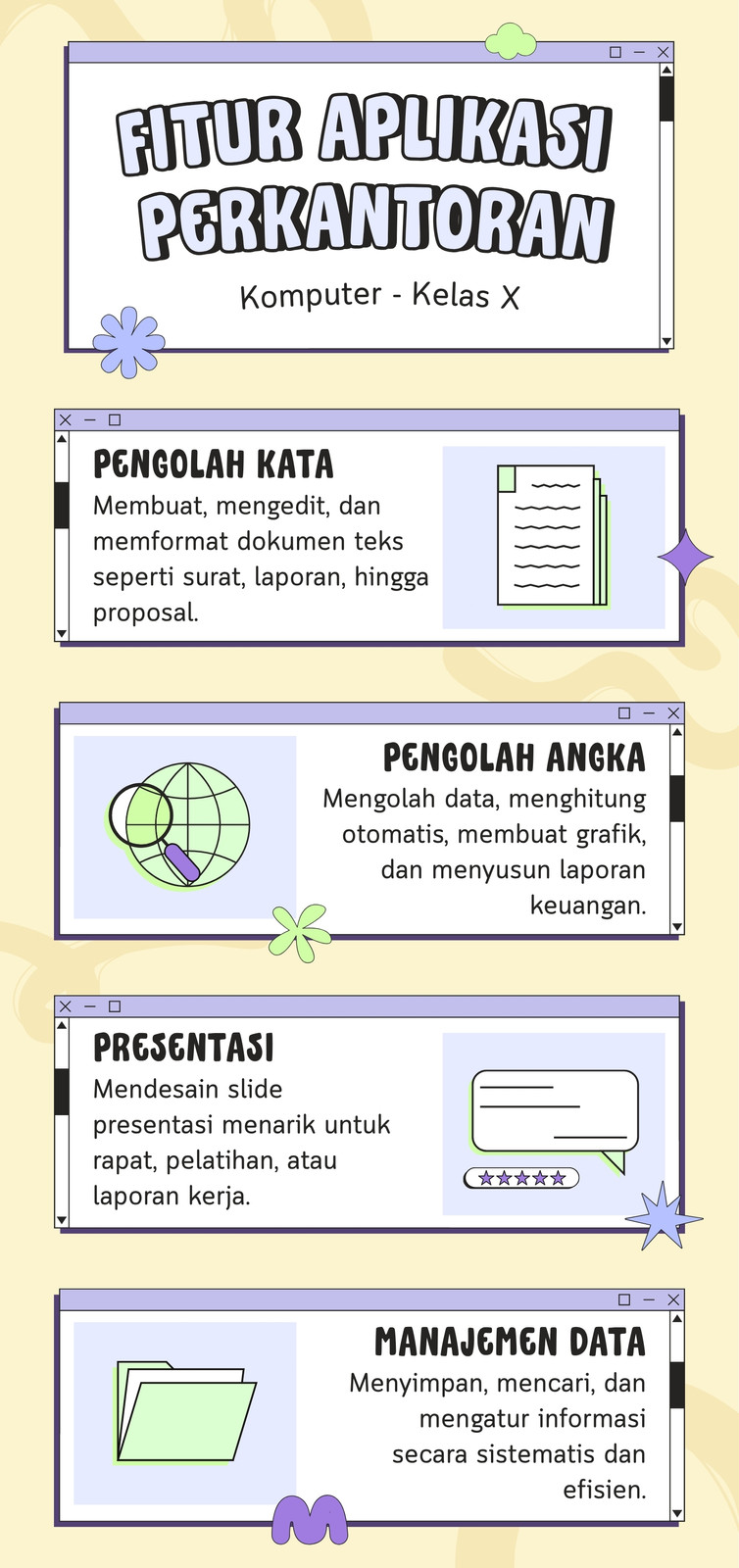 FITUR APLIKASI PERKANTORAN

Komputer - Kelas X

PENGOLAH KATA

Membuat, mengedit, dan memformat dokumen teks seperti surat, laporan, hingga proposal.

PENGOLAH ANGKA

Mengolah data, menghitung otomatis, membuat grafik, dan menyusun laporan keuangan.

PRESENTASI

Mendesain slide presentasi menarik untuk rapat, pelatihan, atau laporan kerja.

MANAJEMEN DATA

Menyimpan, mencari, dan mengatur informasi secara sistematis dan efisien.